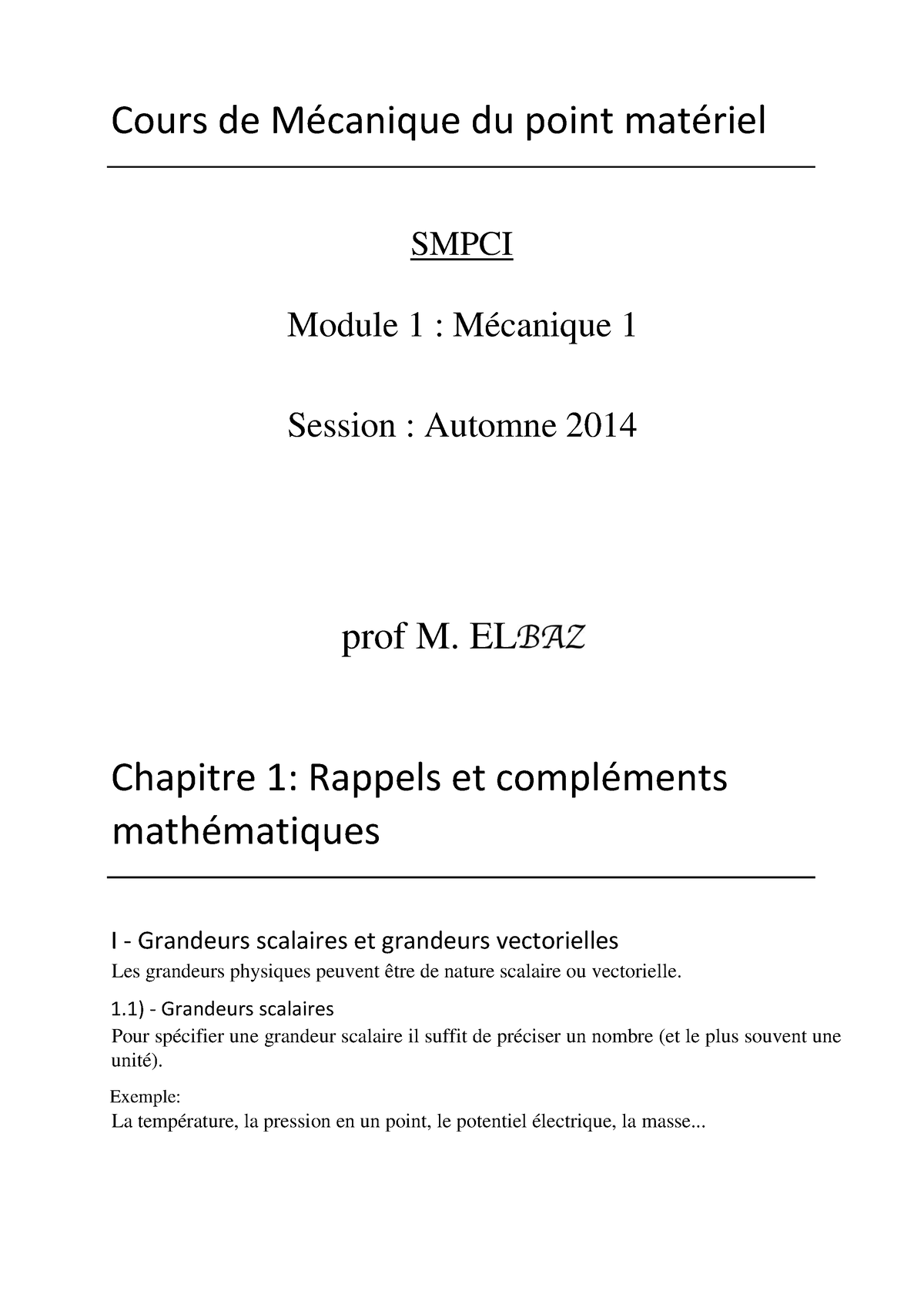 Cours de Mécanique du point matériel

SMPCI

Module 1 : Mécanique 1

Session : Automne 2014

prof M. ELBAZ

Chapitre 1: Rappels et compléments mathématiques

I - Grandeurs scalaires et grandeurs vectorielles

Les grandeurs physiques peuvent être de nature scalaire ou vectorielle.

1.1) - Grandeurs scalaires

Pour spécifier une grandeur scalaire il suffit de préciser un nombre (et le plus souvent une unité).

Exemple:
La température, la pression en un point, le potentiel électrique, la masse...